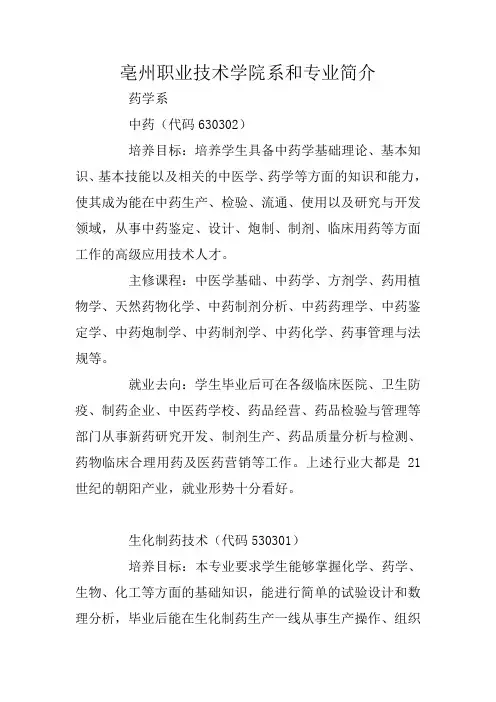 亳州职业技术学院系和专业简介

药学系

中药（代码 630302）

培养目标：培养学生具备中药学基础理论、基本知识、基本技能以及相关的中医学、药学等方面的知识和能力，使其成为能在中药生产、检验、流通、使用以及研究与开发领域，从事中药鉴定、设计、炮制、制剂、临床用药等方面工作的高级应用技术人才。

主修课程：中医学基础、中药学、方剂学、药用植物学、天然药物化学、中药制剂分析、中药药理学、中药鉴定学、中药炮制学、中药制剂学、中药化学、药事管理与法规等。

就业去向：学生毕业后可在各级临床医院、卫生防疫、制药企业、中医药学校、药品经营、药品检验与管理等部门从事新药研究开发、制剂生产、药品质量分析与检测、药物临床合理用药及医药营销等工作。上述行业大都是 21 世纪的朝阳产业，就业形势十分看好。

生化制药技术（代码 530301）

培养目标：本专业要求学生能够掌握化学、药学、生物、化工等方面的基础知识，能进行简单的试验设计和数理分析，毕业后能在生化制药生产一线从事生产操作、组织